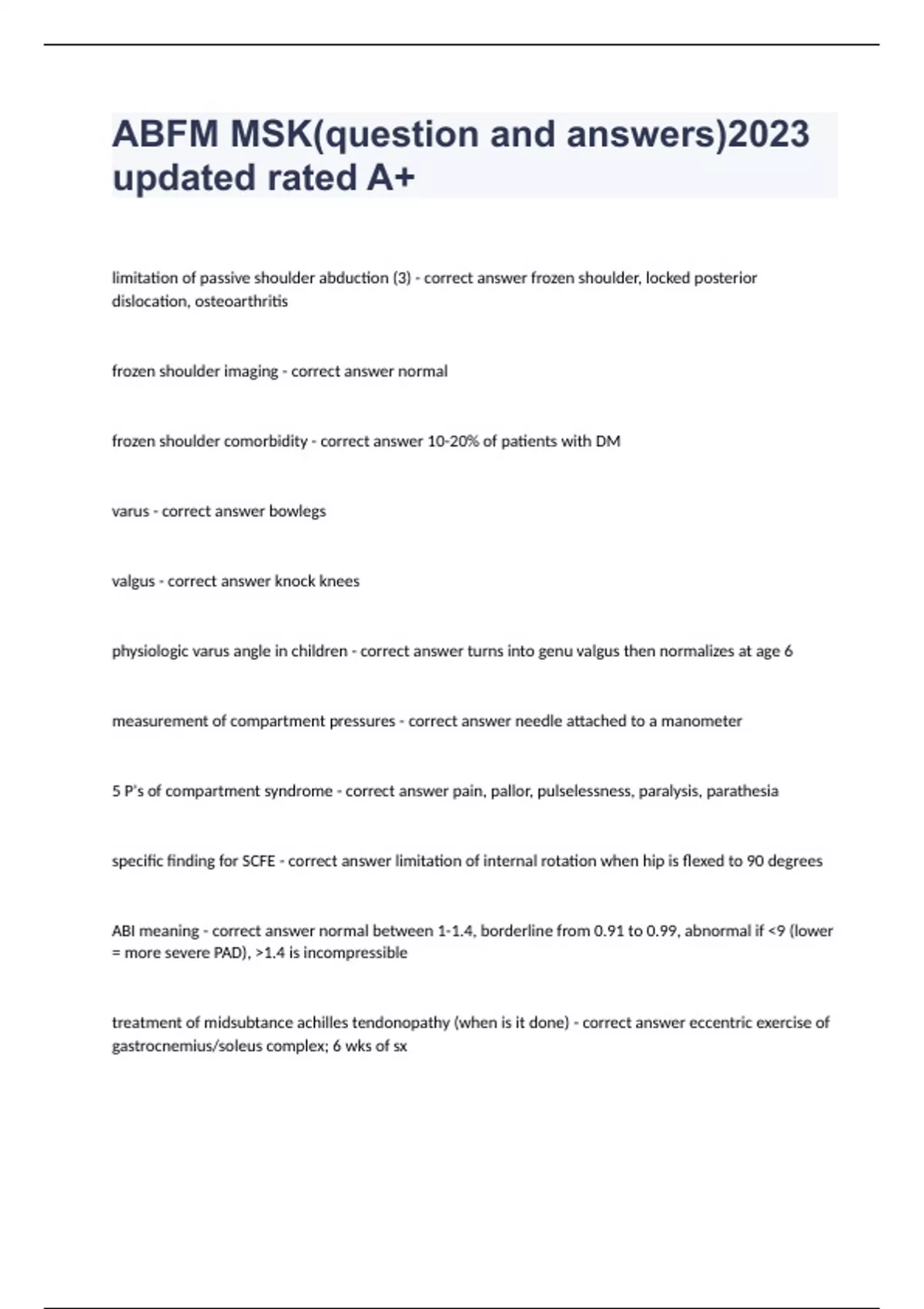 ABFM MSK(question and answers)2023 updated rated A+

limitation of passive shoulder abduction (3) - correct answer frozen shoulder, locked posterior dislocation, osteoarthritis

frozen shoulder imaging - correct answer normal

frozen shoulder comorbidity - correct answer 10-20% of patients with DM

varus - correct answer bowlegs

valgus - correct answer knock knees

physiologic varus angle in children - correct answer turns into genu valgus then normalizes at age 6

measurement of compartment pressures - correct answer needle attached to a manometer

5 P's of compartment syndrome - correct answer pain, pallor, pulselessness, paralysis, parathesia

specific finding for SCFE - correct answer limitation of internal rotation when hip is flexed to 90 degrees

ABI meaning - correct answer normal between 1-1.4, borderline from 0.91 to 0.99, abnormal if <9 (lower = more severe PAD), >1.4 is incompressible

treatment of midsubtance achilles tendonopathy (when is it done) - correct answer eccentric exercise of gastrocnemius/soleus complex; 6 wks of sx